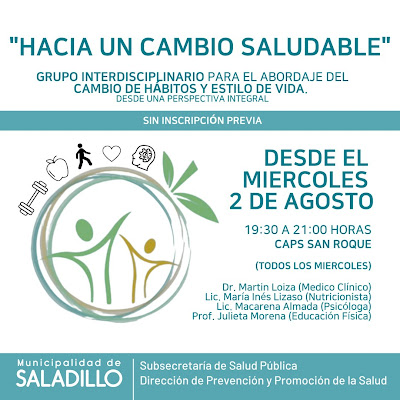 "HACIA UN CAMBIO SALUDABLE"

GRUPO INTERDISCIPLINARIO PARA EL ABORDAJE DEL CAMBIO DE HÁBITOS Y ESTILO DE VIDA.
DESDE UNA PERSPECTIVA INTEGRAL

SIN INSCRIPCIÓN PREVIA

DESDE EL MIERCOLES 2 DE AGOSTO

19:30 A 21:00 HORAS
CAPS SAN ROQUE

(TODOS LOS MIERCOLES)

Dr. Martin Loiza (Medico Clínico)
Lic. María Inés Lizaso (Nutricionista)
Lic. Macarena Almada (Psicóloga)
Prof. Julieta Morena (Educación Física)

Municipalidad de
SALADILLO

Subsecretaría de Salud Pública
Dirección de Prevención y Promoción de la Salud